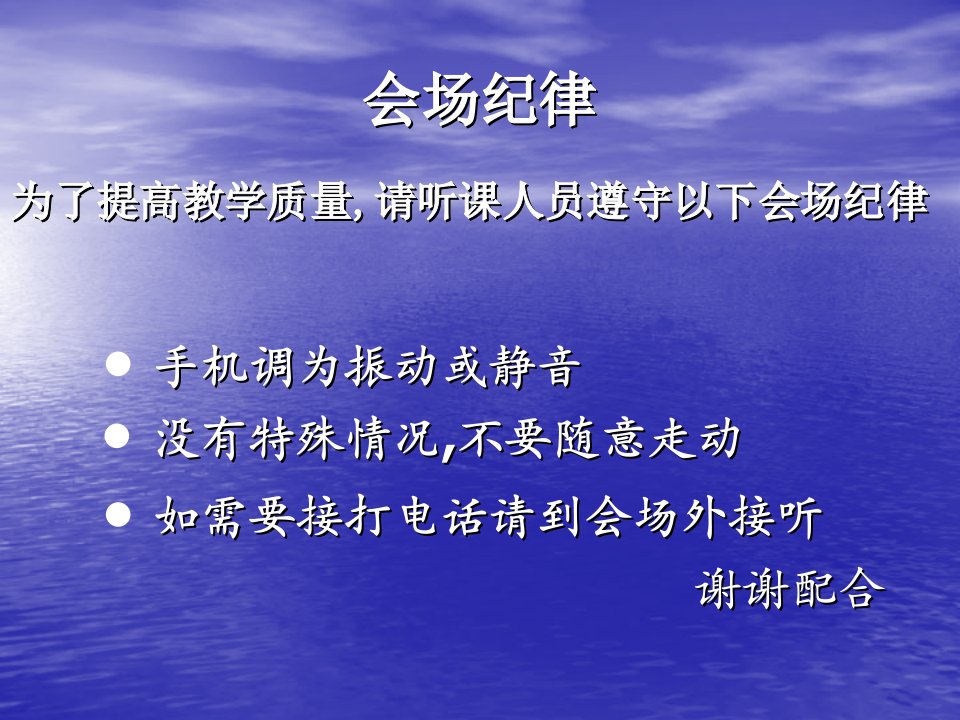 会场纪律

为了提高教学质量, 请听课人员遵守以下会场纪律

● 手机调为振动或静音
● 没有特殊情况,不要随意走动
● 如需要接打电话请到会场外接听

谢谢配合